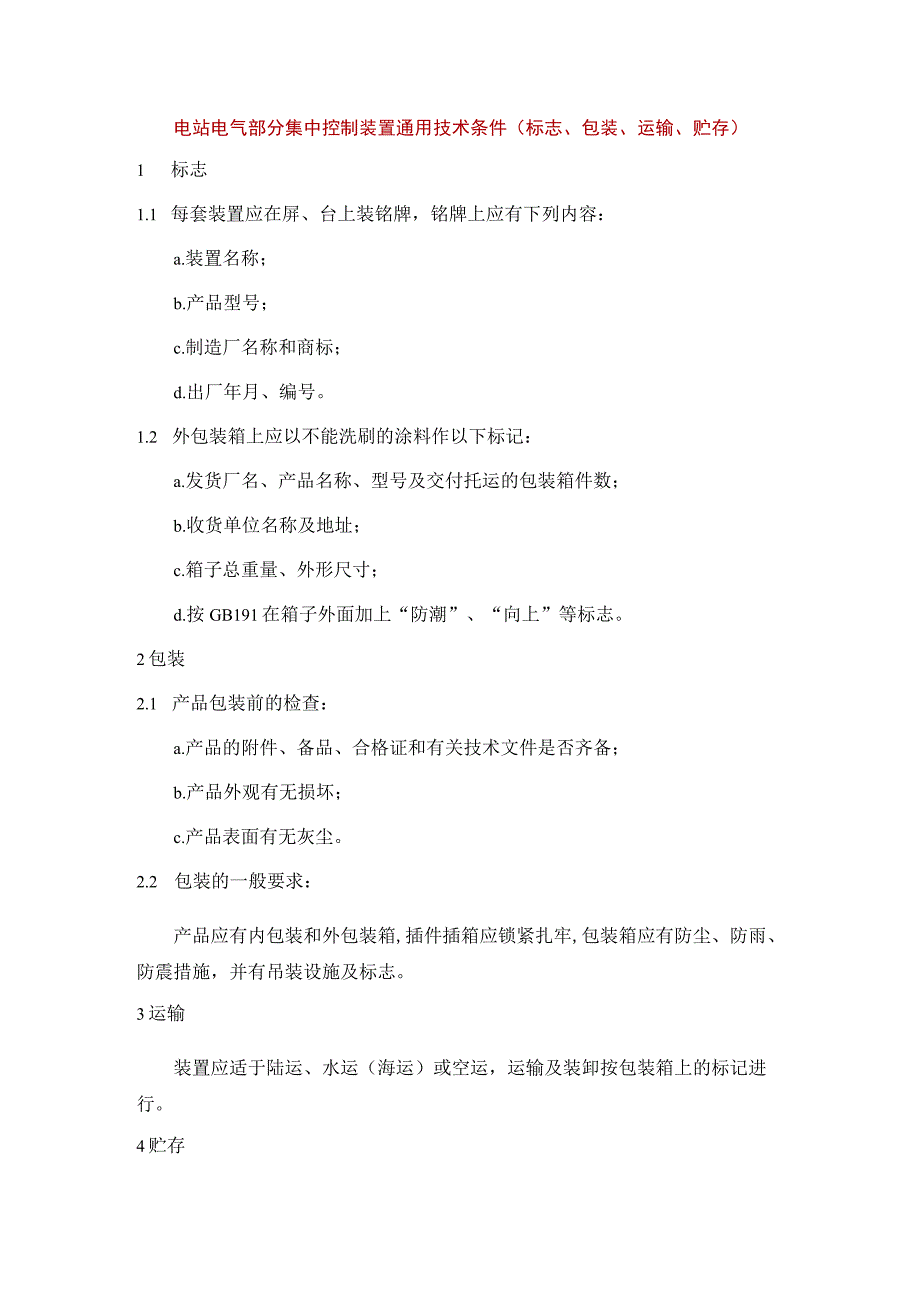 电站电气部分集中控制装置通用技术条件（标志、包装、运输、贮存）

1 标志

1.1 每套装置应在屏、台上装铭牌，铭牌上应有下列内容：

a.装置名称；

b.产品型号；

c.制造厂名称和商标；

d.出厂年月、编号。

1.2 外包装箱上应以不能洗刷的涂料作以下标记：

a.发货厂名、产品名称、型号及交付托运的包装箱件数；

b.收货单位名称及地址；

c.箱子总重量、外形尺寸；

d.按 GB191 在箱子外面加上“防潮”、“向上”等标志。

2 包装

2.1 产品包装前的检查：

a.产品的附件、备品、合格证和有关技术文件是否齐备；

b.产品外观有无损坏；

c.产品表面有无灰尘。

2.2 包装的一般要求：

产品应有内包装和外包装箱，插件插箱应锁紧扎牢，包装箱应有防尘、防雨、防震措施，并有吊装设施及标志。

3 运输

装置应适于陆运、水运（海运）或空运，运输及装卸按包装箱上的标记进行。

4 贮存